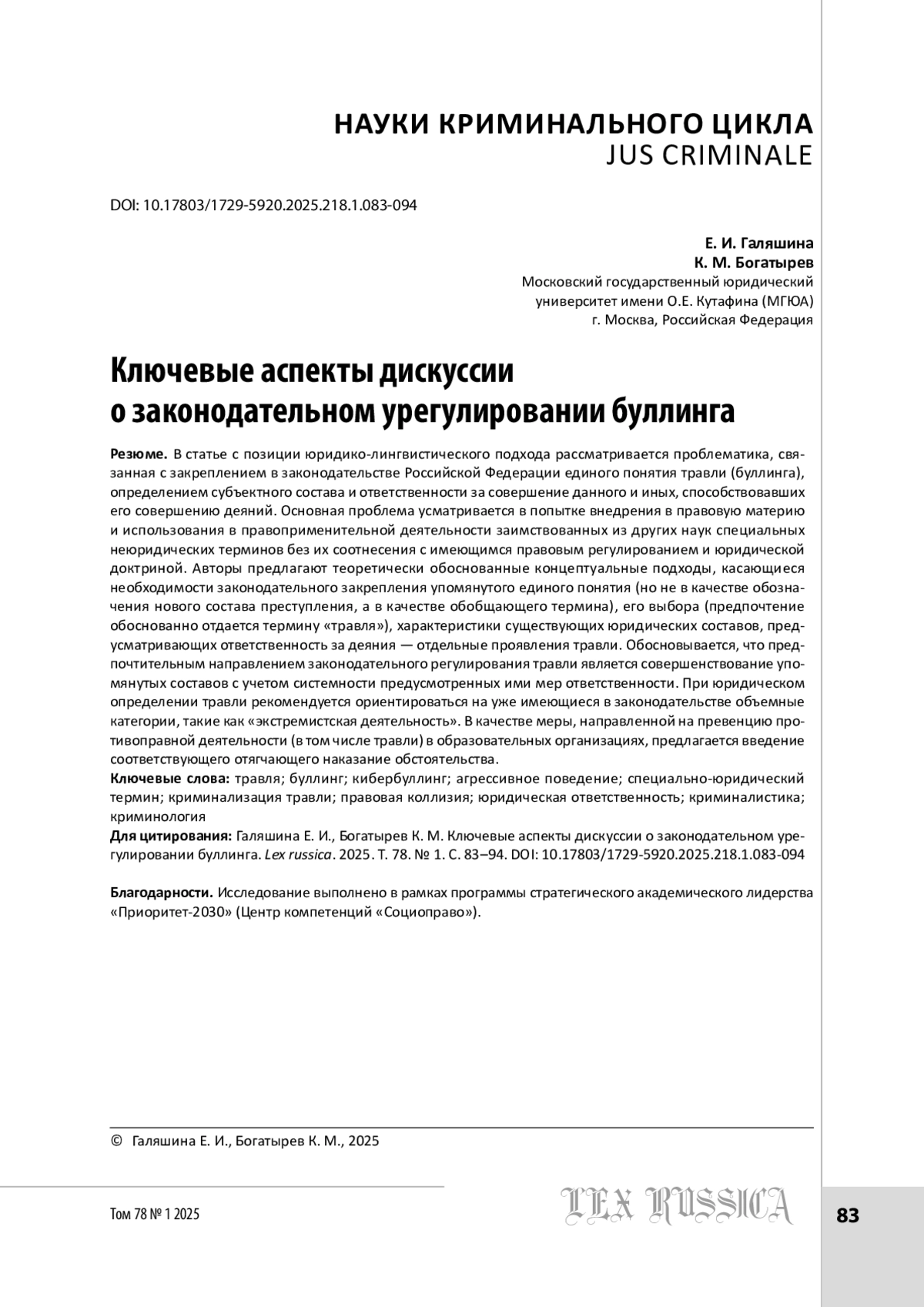 НАУКИ КРИМИНАЛЬНОГО ЦИКЛА
JUS CRIMINALE

DOI: 10.17803/1729-5920.2025.218.1.083-094

Е. И. Галяшина
К. М. Богатырев
Московский государственный юридический университет имени О.Е. Кутафина (МГЮА)
г. Москва, Российская Федерация

Ключевые аспекты дискуссии о законодательном урегулировании буллинга

Резюме. В статье с позиции юридико-лингвистического подхода рассматривается проблематика, связанная с закреплением в законодательстве Российской Федерации единого понятия травли (буллинга), определением субъектного состава и ответственности за совершение данного и иных, способствовавших его совершению деяний. Основная проблема усматривается в попытке внедрения в правовую материю и использования в правоприменительной деятельности заимствованных из других наук специальных неюридических терминов без их соотнесения с имеющимся правовым регулированием и юридической доктриной. Авторы предлагают теоретически обоснованные концептуальные подходы, касающиеся необходимости законодательного закрепления упомянутого единого понятия (но не в качестве обозначения нового состава преступления, а в качестве обобщающего термина), его выбора (предпочтение обоснованно отдается термину «травля»), характеристики существующих юридических составов, предусматривающих ответственность за деяния — отдельные проявления травли. Обосновывается, что предпочтительным направлением законодательного регулирования травли является совершенствование упомянутых составов с учетом системности предусмотренных ими мер ответственности. При юридическом определении травли рекомендуется ориентироваться на уже имеющиеся в законодательстве объемные категории, такие как «экстремистская деятельность». В качестве меры, направленной на превенцию противоправной деятельности (в том числе травли) в образовательных организациях, предлагается введение соответствующего отягчающего наказание обстоятельства.
Ключевые слова: травля; буллинг; кибербуллинг; агрессивное поведение; специально-юридический термин; криминализация травли; правовая коллизия; юридическая ответственность; криминалистика; криминология
Для цитирования: Галяшина Е. И., Богатырев К. М. Ключевые аспекты дискуссии о законодательном урегулировании буллинга. Lex russica. 2025. Т. 78. № 1. С. 83–94. DOI: 10.17803/1729-5920.2025.218.1.083-094

Благодарности. Исследование выполнено в рамках программы стратегического академического лидерства «Приоритет-2030» (Центр компетенций «Социоправо»).

© Галяшина Е. И., Богатырев К. М., 2025

Том 78 № 1 2025
LEX RUSSICA
83